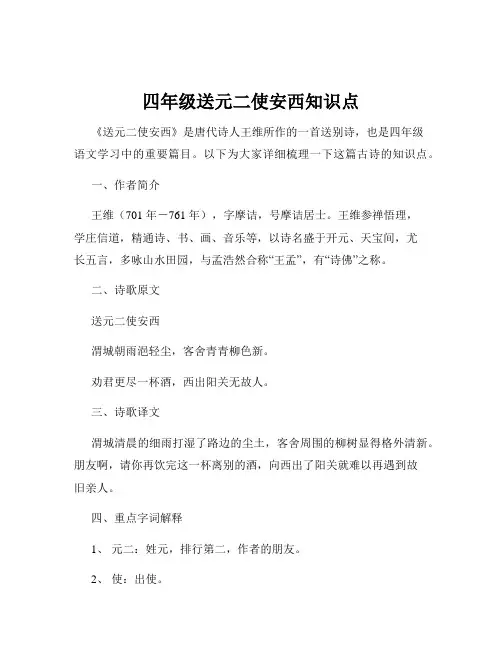 四年级送元二使安西知识点

《送元二使安西》是唐代诗人王维所作的一首送别诗，也是四年级语文学习中的重要篇目。以下为大家详细梳理一下这篇古诗的知识点。

一、作者简介

王维（701 年－761 年），字摩诘，号摩诘居士。王维参禅悟理，学庄信道，精通诗、书、画、音乐等，以诗名盛于开元、天宝间，尤长五言，多咏山水田园，与孟浩然合称“王孟”，有“诗佛”之称。

二、诗歌原文

送元二使安西

渭城朝雨浥轻尘，客舍青青柳色新。

劝君更尽一杯酒，西出阳关无故人。

三、诗歌译文

渭城清晨的细雨打湿了路边的尘土，客舍周围的柳树显得格外清新。朋友啊，请你再饮完这一杯离别的酒，向西出了阳关就难以再遇到故旧亲人。

四、重点字词解释

1、 元二：姓元，排行第二，作者的朋友。

2、 使：出使。